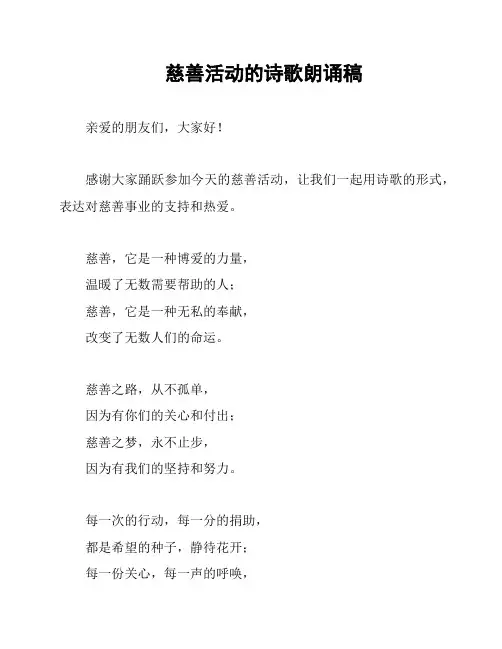 慈善活动的诗歌朗诵稿

亲爱的朋友们，大家好！

感谢大家踊跃参加今天的慈善活动，让我们一起用诗歌的形式，表达对慈善事业的支持和热爱。

慈善，它是一种博爱的力量，
温暖了无数需要帮助的人；
慈善，它是一种无私的奉献，
改变了无数人们的命运。

慈善之路，从不孤单，
因为有你们的关心和付出；
慈善之梦，永不止步，
因为有我们的坚持和努力。

每一次的行动，每一分的捐助，
都是希望的种子，静待花开；
每一份关心，每一声的呼唤，